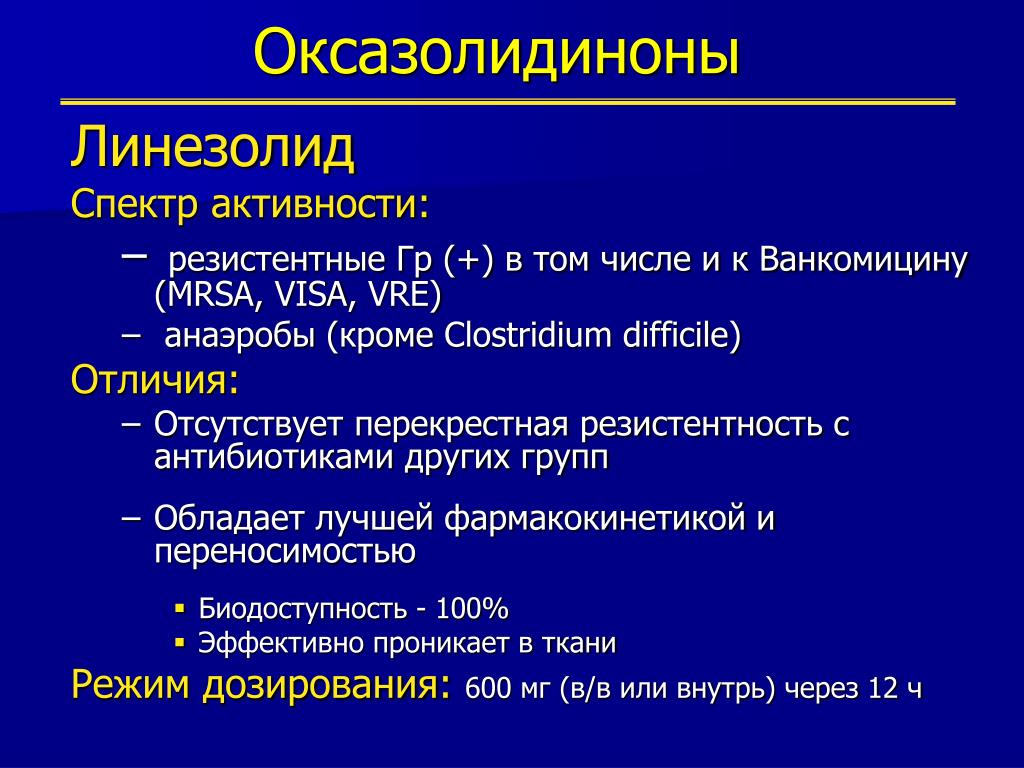 Оксазолидиноны

Линезолид

Спектр активности:

– резистентные Гр (+) в том числе и к Ванкомицину (MRSA, VISA, VRE)

– анаэробы (кроме Clostridium difficile)

Отличия:

– Отсутствует перекрестная резистентность с антибиотиками других групп

– Обладает лучшей фармакокинетикой и переносимостью

▪ Биодоступность - 100%

▪ Эффективно проникает в ткани

Режим дозирования: 600 мг (в/в или внутрь) через 12 ч